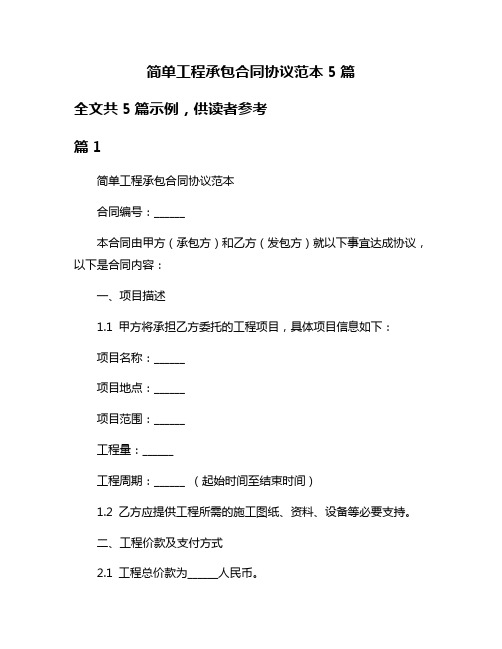 简单工程承包合同协议范本 5 篇

全文共 5 篇示例，供读者参考

篇 1

简单工程承包合同协议范本

合同编号：______

本合同由甲方（承包方）和乙方（发包方）就以下事宜达成协议，以下是合同内容：

一、项目描述

1.1 甲方将承担乙方委托的工程项目，具体项目信息如下：

项目名称：______

项目地点：______

项目范围：______

工程量：______

工程周期：______ （起始时间至结束时间）

1.2 乙方应提供工程所需的施工图纸、资料、设备等必要支持。

二、工程价款及支付方式

2.1 工程总价款为______人民币。